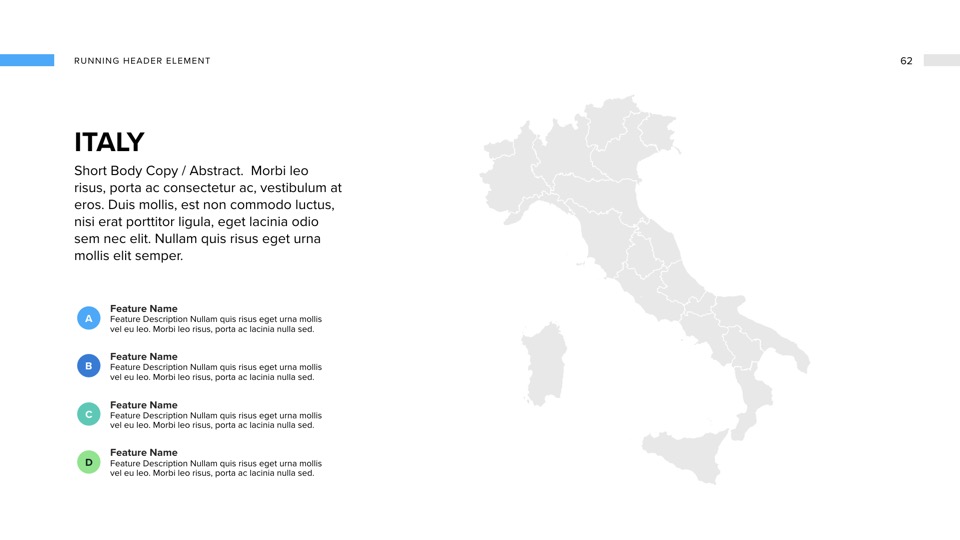 RUNNING HEADER ELEMENT

62

ITALY

Short Body Copy / Abstract. Morbi leo risus, porta ac consectetur ac, vestibulum at eros. Duis mollis, est non commodo luctus, nisi erat porttitor ligula, eget lacinia odio sem nec elit. Nullam quis risus eget urna mollis elit semper.

A
Feature Name
Feature Description Nullam quis risus eget urna mollis vel eu leo. Morbi leo risus, porta ac lacinia nulla sed.

B
Feature Name
Feature Description Nullam quis risus eget urna mollis vel eu leo. Morbi leo risus, porta ac lacinia nulla sed.

C
Feature Name
Feature Description Nullam quis risus eget urna mollis vel eu leo. Morbi leo risus, porta ac lacinia nulla sed.

D
Feature Name
Feature Description Nullam quis risus eget urna mollis vel eu leo. Morbi leo risus, porta ac lacinia nulla sed.